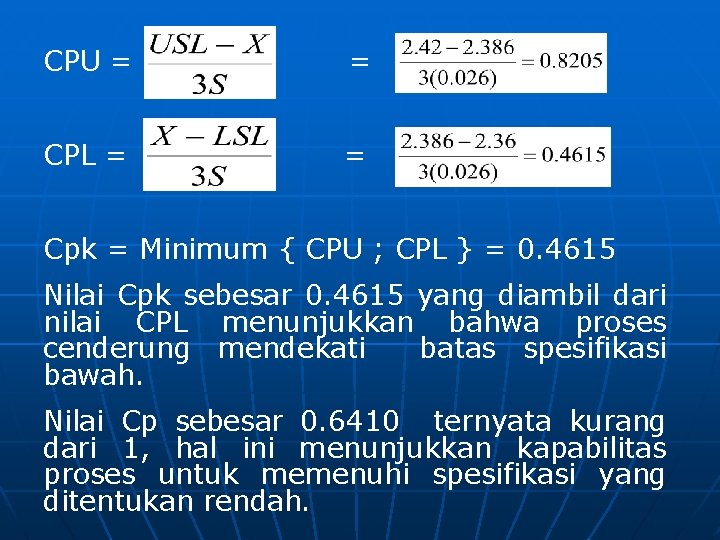 CPU = $\frac{USL - X}{3S}$ = $\frac{2.42 - 2.386}{3(0.026)} = 0.8205$

CPL = $\frac{X - LSL}{3S}$ = $\frac{2.386 - 2.36}{3(0.026)} = 0.4615$

Cpk = Minimum { CPU ; CPL } = 0.4615

Nilai Cpk sebesar 0.4615 yang diambil dari nilai CPL menunjukkan bahwa proses cenderung mendekati batas spesifikasi bawah.

Nilai Cp sebesar 0.6410 ternyata kurang dari 1, hal ini menunjukkan kapabilitas proses untuk memenuhi spesifikasi yang ditentukan rendah.